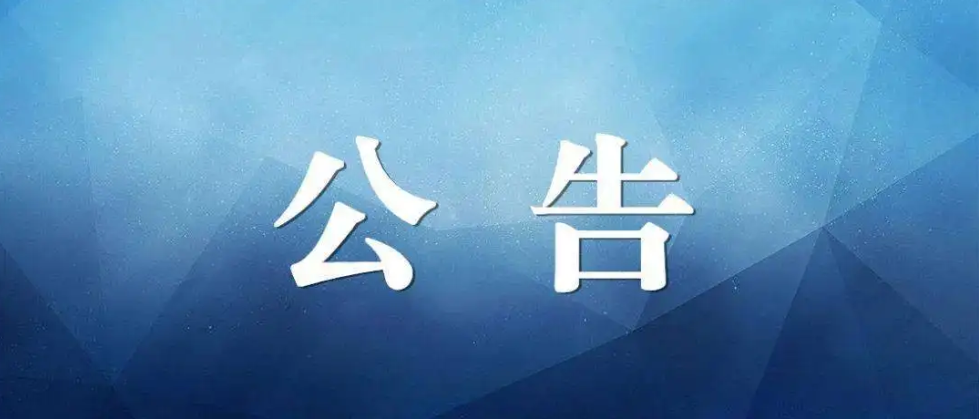 公 告